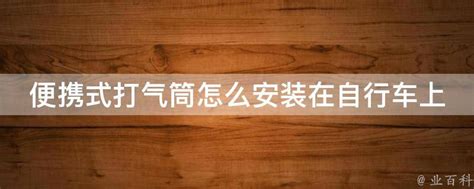 便携式打气筒怎么安装在自行车上

@业百科